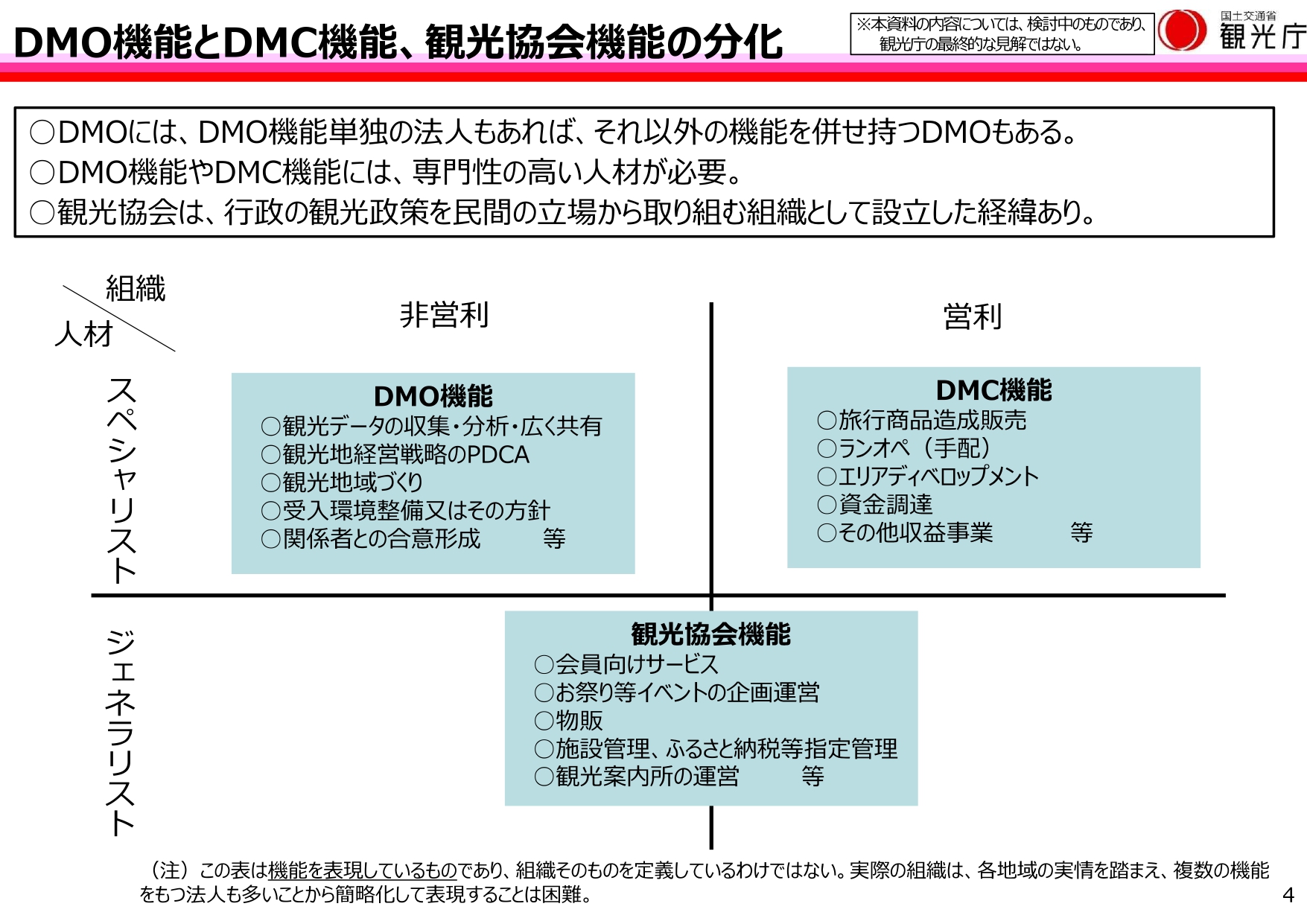 DMO機能とDMC機能、観光協会機能の分化

※本資料の内容については、検討中のものであり、観光庁の最終的な見解ではない。

国土交通省
観光庁

○DMOには、DMO機能単独の法人もあれば、それ以外の機能を併せ持つDMOもある。
○DMO機能やDMC機能には、専門性の高い人材が必要。
○観光協会は、行政の観光政策を民間の立場から取り組む組織として設立した経緯あり。

組織
人材

非営利

営利

スペシャリスト

DMO機能
○観光データの収集・分析・広く共有
○観光地経営戦略のPDCA
○観光地域づくり
○受入環境整備又はその方針
○関係者との合意形成　　等

DMC機能
○旅行商品造成販売
○ランオペ（手配）
○エリアディベロップメント
○資金調達
○その他収益事業　　等

ジェネラリスト

観光協会機能
○会員向けサービス
○お祭り等イベントの企画運営
○物販
○施設管理、ふるさと納税等指定管理
○観光案内所の運営　　等

（注）この表は機能を表現しているものであり、組織そのものを定義しているわけではない。実際の組織は、各地域の実情を踏まえ、複数の機能をもつ法人も多いことから簡略化して表現することは困難。

4